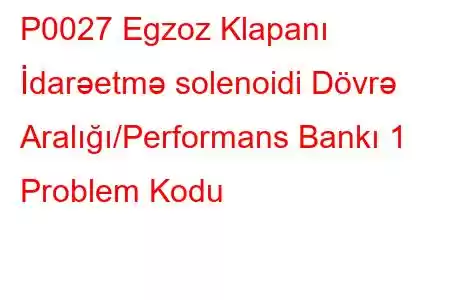 P0027 Egzoz Klapanı İdarəetmə solenoidi Dövrə Aralığı/Performans Bankı 1 Problem Kodu